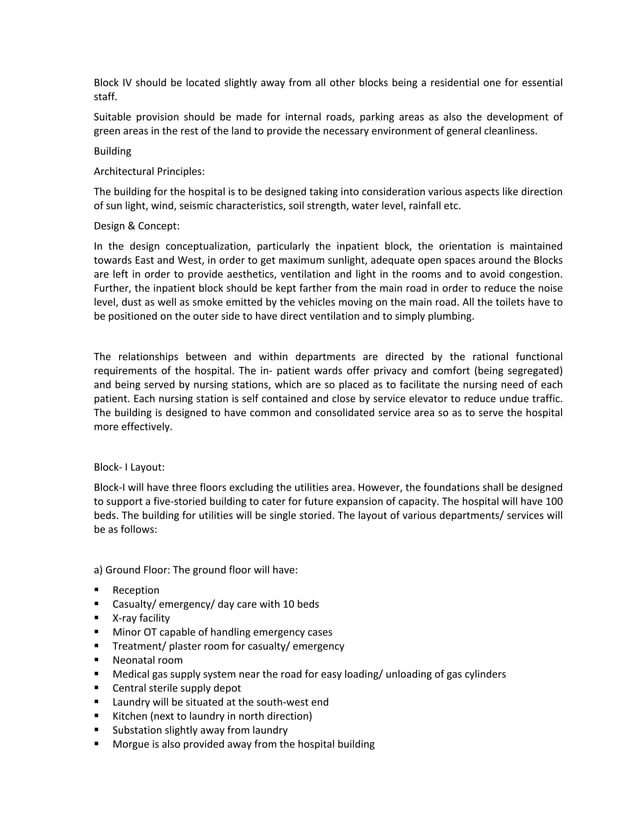 Block IV should be located slightly away from all other blocks being a residential one for essential staff.

Suitable provision should be made for internal roads, parking areas as also the development of green areas in the rest of the land to provide the necessary environment of general cleanliness.

Building

Architectural Principles:

The building for the hospital is to be designed taking into consideration various aspects like direction of sun light, wind, seismic characteristics, soil strength, water level, rainfall etc.

Design & Concept:

In the design conceptualization, particularly the inpatient block, the orientation is maintained towards East and West, in order to get maximum sunlight, adequate open spaces around the Blocks are left in order to provide aesthetics, ventilation and light in the rooms and to avoid congestion. Further, the inpatient block should be kept farther from the main road in order to reduce the noise level, dust as well as smoke emitted by the vehicles moving on the main road. All the toilets have to be positioned on the outer side to have direct ventilation and to simply plumbing.

The relationships between and within departments are directed by the rational functional requirements of the hospital. The in- patient wards offer privacy and comfort (being segregated) and being served by nursing stations, which are so placed as to facilitate the nursing need of each patient. Each nursing station is self contained and close by service elevator to reduce undue traffic. The building is designed to have common and consolidated service area so as to serve the hospital more effectively.

Block- I Layout:

Block-I will have three floors excluding the utilities area. However, the foundations shall be designed to support a five-storied building to cater for future expansion of capacity. The hospital will have 100 beds. The building for utilities will be single storied. The layout of various departments/ services will be as follows:

a) Ground Floor: The ground floor will have:

• Reception
• Casualty/ emergency/ day care with 10 beds
• X-ray facility
• Minor OT capable of handling emergency cases
• Treatment/ plaster room for casualty/ emergency
• Neonatal room
• Medical gas supply system near the road for easy loading/ unloading of gas cylinders
• Central sterile supply depot
• Laundry will be situated at the south-west end
• Kitchen (next to laundry in north direction)
• Substation slightly away from laundry
• Morgue is also provided away from the hospital building